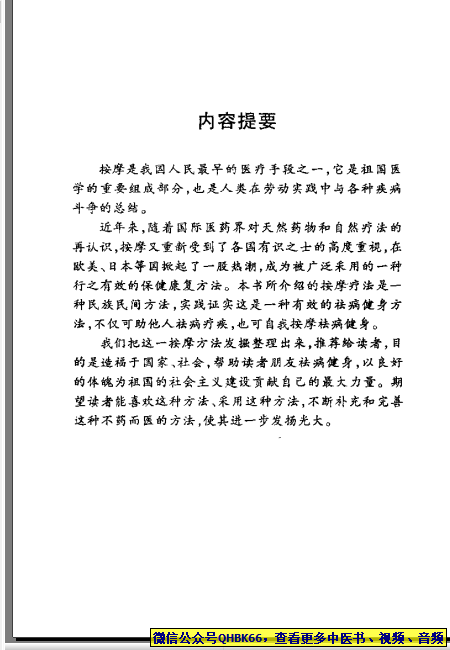 内容提要

按摩是我国人民最早的医疗手段之一，它是祖国医学的重要组成部分，也是人类在劳动实践中与各种疾病斗争的总结。

近年来，随着国际医药界对天然药物和自然疗法的再认识，按摩又重新受到了各国有识之士的高度重视，在欧美、日本等国掀起了一股热潮，成为被广泛采用的一种行之有效的保健康复方法。本书所介绍的按摩疗法是一种民族民间方法，实践证实这是一种有效的祛病健身方法，不仅可助他人祛病疗疾，也可自我按摩祛病健身。

我们把这一按摩方法发掘整理出来，推荐给读者，目的是造福于国家、社会，帮助读者朋友祛病健身，以良好的体魄为祖国的社会主义建设贡献自己的最大力量。期望读者能喜欢这种方法、采用这种方法，不断补充和完善这种不药而医的方法，使其进一步发扬光大。

微信公众号QHBK66，查看更多中医书、视频、音频